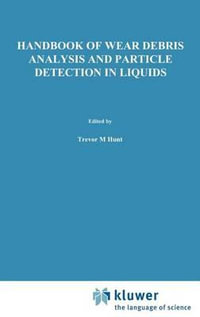 HANDBOOK OF WEAR DEBRIS ANALYSIS AND PARTICLE DETECTION IN LIQUIDS

Edited by

Trevor M Hunt

kluwer
the language of science